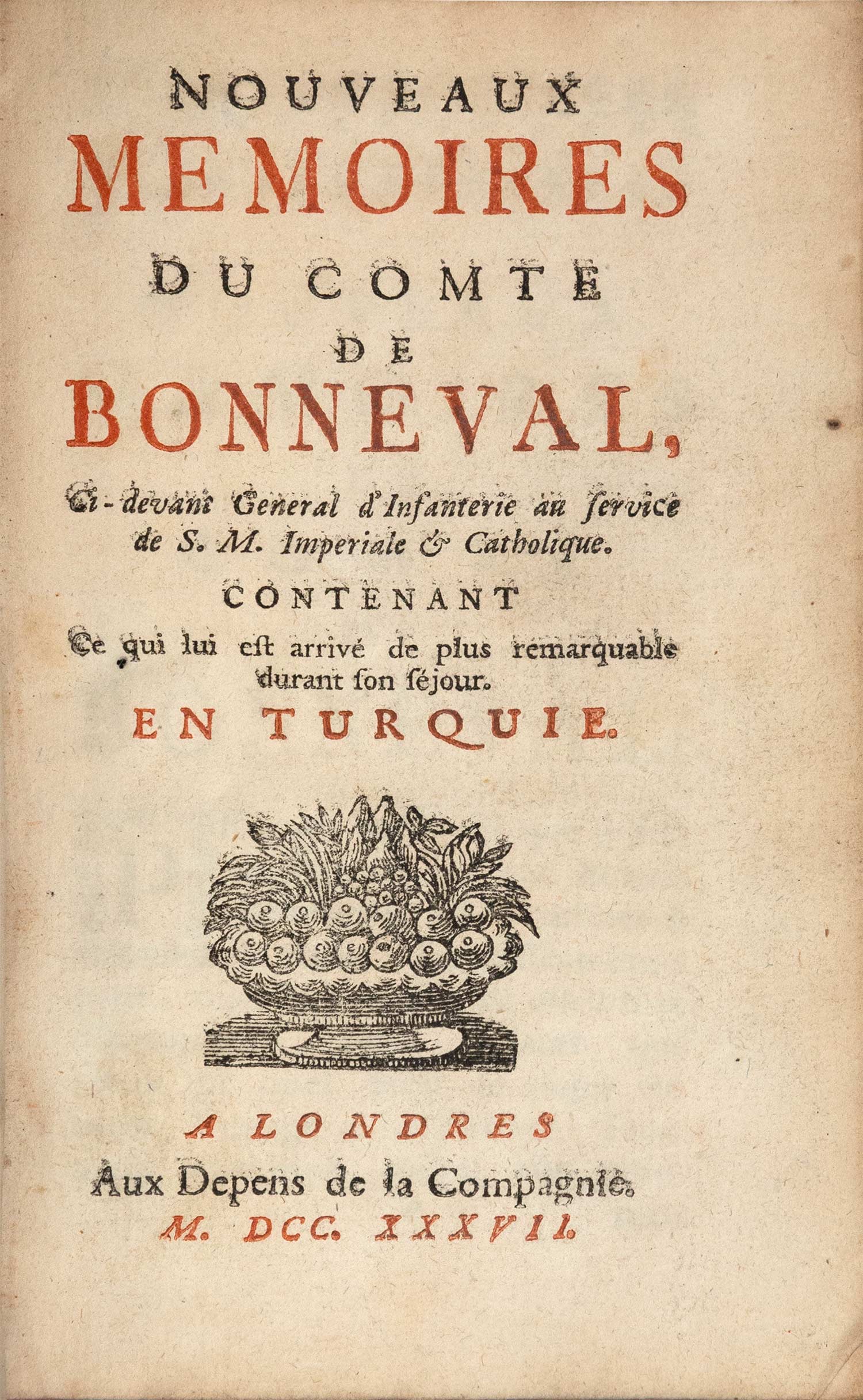 NOUVEAUX
MEMOIRES
DU COMTE
DE
BONNEVAL,

Ci-devant General d'Infanterie au service de S. M. Imperiale & Catholique.

CONTENANT

Ce qui lui est arrivé de plus remarquable durant son séjour.

EN TURQUIE.

A LONDRES
Aux Depens de la Compagnie.
M. DCC. XXXVII.